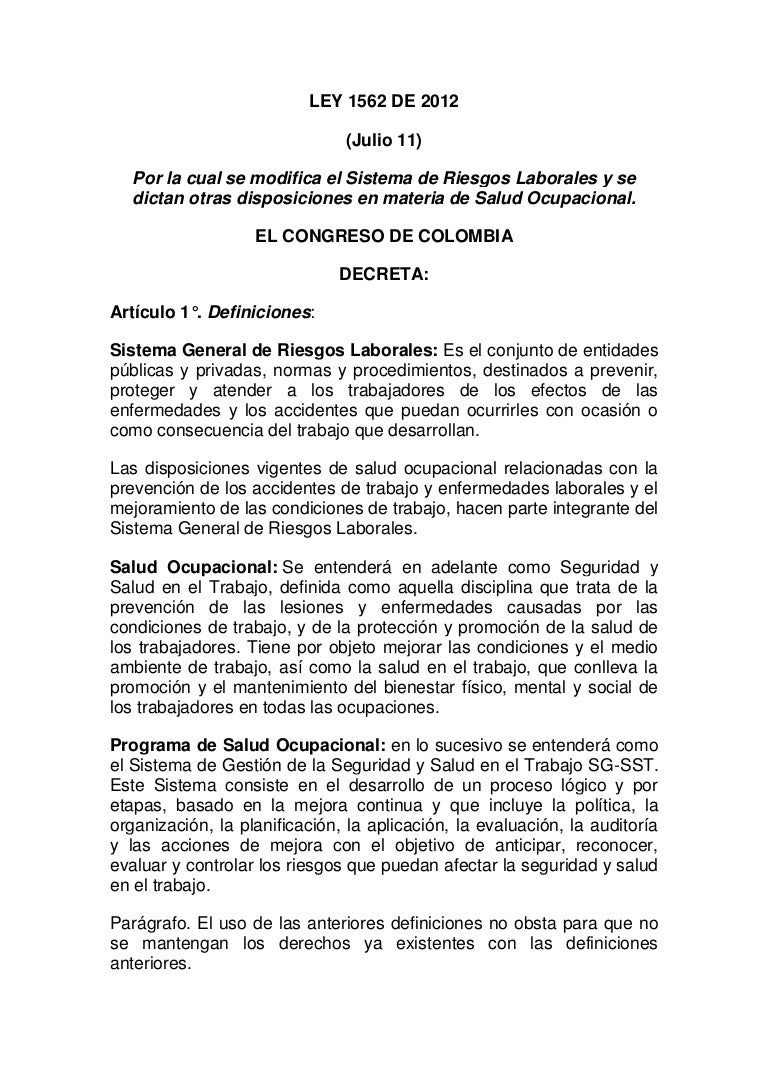 LEY 1562 DE 2012

(Julio 11)

Por la cual se modifica el Sistema de Riesgos Laborales y se dictan otras disposiciones en materia de Salud Ocupacional.

EL CONGRESO DE COLOMBIA

DECRETA:

Artículo 1°. Definiciones:

Sistema General de Riesgos Laborales: Es el conjunto de entidades públicas y privadas, normas y procedimientos, destinados a prevenir, proteger y atender a los trabajadores de los efectos de las enfermedades y los accidentes que puedan ocurrirles con ocasión o como consecuencia del trabajo que desarrollan.

Las disposiciones vigentes de salud ocupacional relacionadas con la prevención de los accidentes de trabajo y enfermedades laborales y el mejoramiento de las condiciones de trabajo, hacen parte integrante del Sistema General de Riesgos Laborales.

Salud Ocupacional: Se entenderá en adelante como Seguridad y Salud en el Trabajo, definida como aquella disciplina que trata de la prevención de las lesiones y enfermedades causadas por las condiciones de trabajo, y de la protección y promoción de la salud de los trabajadores. Tiene por objeto mejorar las condiciones y el medio ambiente de trabajo, así como la salud en el trabajo, que conlleva la promoción y el mantenimiento del bienestar físico, mental y social de los trabajadores en todas las ocupaciones.

Programa de Salud Ocupacional: en lo sucesivo se entenderá como el Sistema de Gestión de la Seguridad y Salud en el Trabajo SG-SST. Este Sistema consiste en el desarrollo de un proceso lógico y por etapas, basado en la mejora continua y que incluye la política, la organización, la planificación, la aplicación, la evaluación, la auditoría y las acciones de mejora con el objetivo de anticipar, reconocer, evaluar y controlar los riesgos que puedan afectar la seguridad y salud en el trabajo.

Parágrafo. El uso de las anteriores definiciones no obsta para que no se mantengan los derechos ya existentes con las definiciones anteriores.